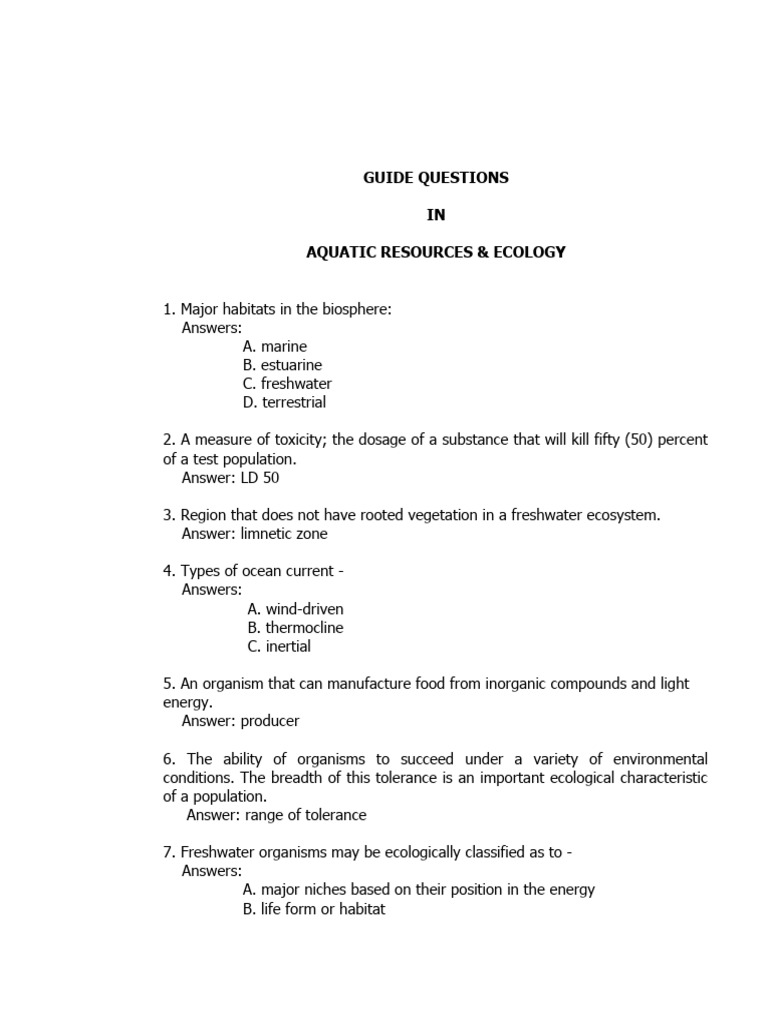 GUIDE QUESTIONS

IN

AQUATIC RESOURCES & ECOLOGY

1. Major habitats in the biosphere:
Answers:
A. marine
B. estuarine
C. freshwater
D. terrestrial

2. A measure of toxicity; the dosage of a substance that will kill fifty (50) percent of a test population.
Answer: LD 50

3. Region that does not have rooted vegetation in a freshwater ecosystem.
Answer: limnetic zone

4. Types of ocean current -
Answers:
A. wind-driven
B. thermocline
C. inertial

5. An organism that can manufacture food from inorganic compounds and light energy.
Answer: producer

6. The ability of organisms to succeed under a variety of environmental conditions. The breadth of this tolerance is an important ecological characteristic of a population.
Answer: range of tolerance

7. Freshwater organisms may be ecologically classified as to -
Answers:
A. major niches based on their position in the energy
B. life form or habitat